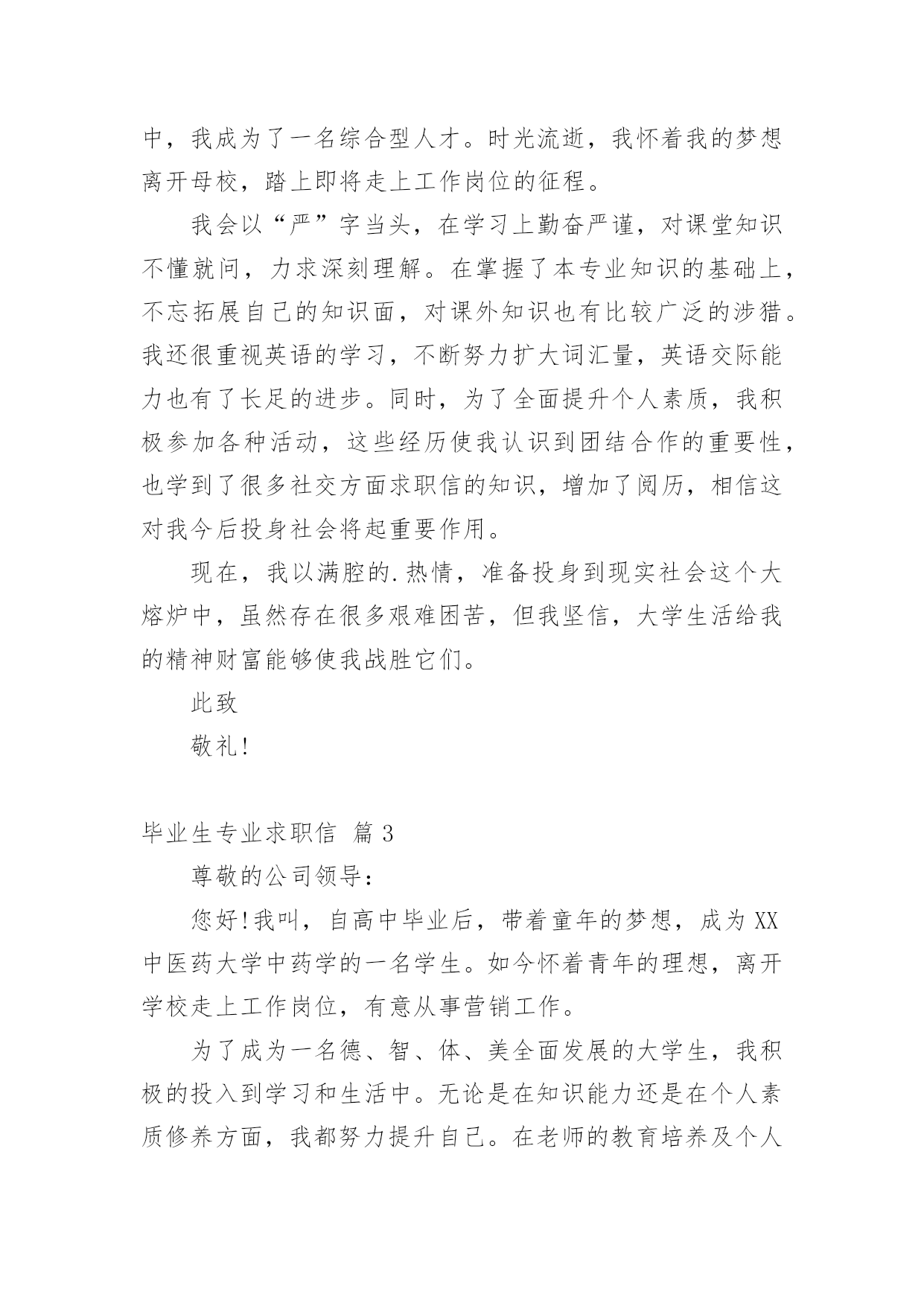 中，我成为了一名综合型人才。时光流逝，我怀着我的梦想离开母校，踏上即将走上工作岗位的征程。

我会以“严”字当头，在学习上勤奋严谨，对课堂知识不懂就问，力求深刻理解。在掌握了本专业知识的基础上，不忘拓展自己的知识面，对课外知识也有比较广泛的涉猎。我还很重视英语的学习，不断努力扩大词汇量，英语交际能力也有了长足的进步。同时，为了全面提升个人素质，我积极参加各种活动，这些经历使我认识到团结合作的重要性，也学到了很多社交方面求职信的知识，增加了阅历，相信这对我今后投身社会将起重要作用。

现在，我以满腔的.热情，准备投身到现实社会这个大熔炉中，虽然存在很多艰难困苦，但我坚信，大学生活给我的精神财富能够使我战胜它们。

此致

敬礼!

毕业生专业求职信 篇3

尊敬的公司领导：

您好!我叫，自高中毕业后，带着童年的梦想，成为XX中医药大学中药学的一名学生。如今怀着青年的理想，离开学校走上工作岗位，有意从事营销工作。

为了成为一名德、智、体、美全面发展的大学生，我积极的投入到学习和生活中。无论是在知识能力还是在个人素质修养方面，我都努力提升自己。在老师的教育培养及个人